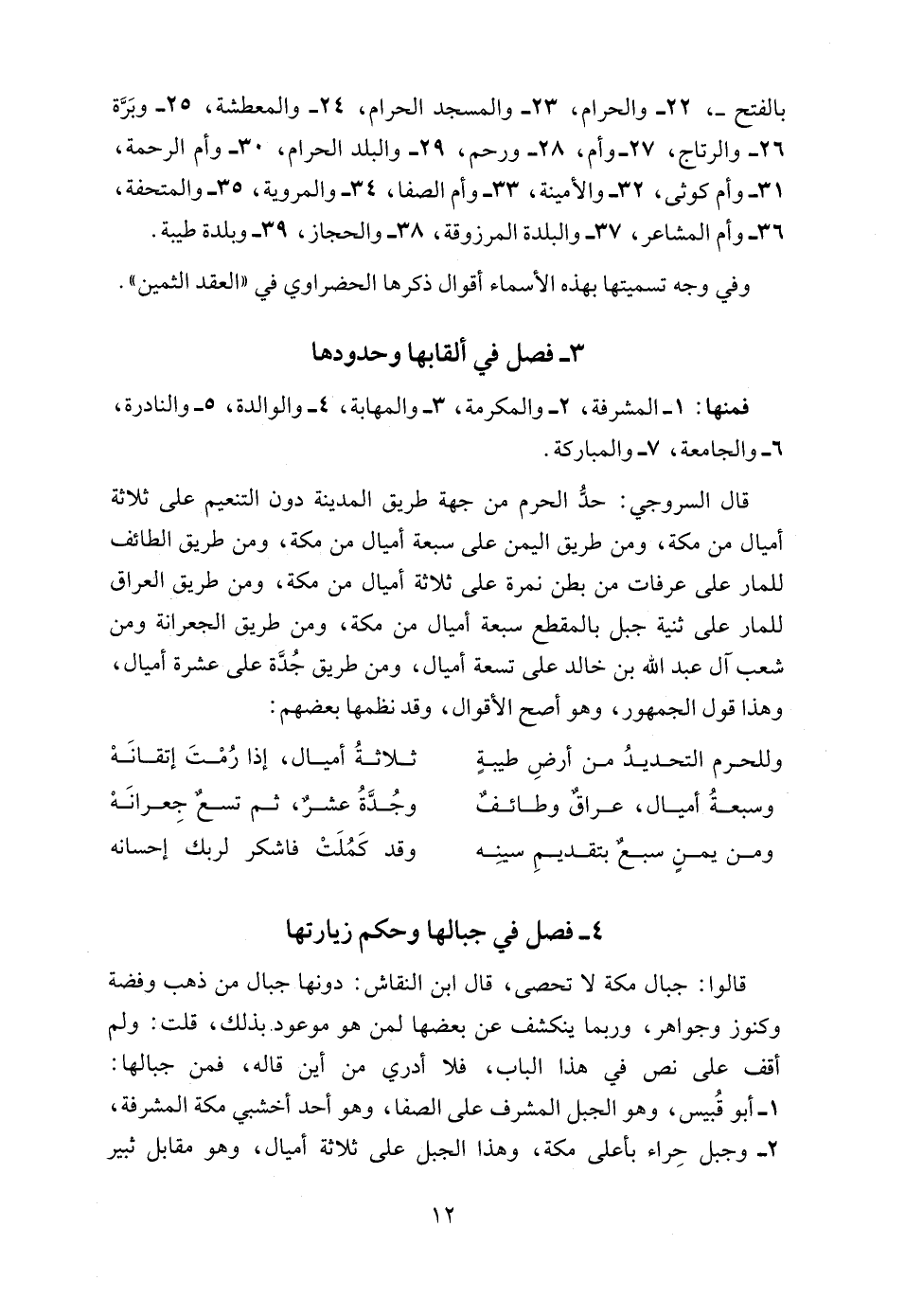 بالفتح ـ، ٢٢ـ والحرام، ٢٣ـ والمسجد الحرام، ٢٤ـ والمعطشة، ٢٥ـ وبَرَّة ٢٦ـ والرتاج، ٢٧ـ وأم، ٢٨ـ ورحم، ٢٩ـ والبلد الحرام، ٣٠ـ وأم الرحمة، ٣١ـ وأم كوثى، ٣٢ـ والأمينة، ٣٣ـ وأم الصفا، ٣٤ـ والمروية، ٣٥ـ والمتحفة، ٣٦ـ وأم المشاعر، ٣٧ـ والبلدة المرزوقة، ٣٨ـ والحجاز، ٣٩ـ وبلدة طيبة.

وفي وجه تسميتها بهذه الأسماء أقوال ذكرها الحضراوي في «العقد الثمين».

٣ـ فصل في ألقابها وحدودها

فمنها: ١ـ المشرفة، ٢ـ والمكرمة، ٣ـ والمهابة، ٤ـ والوالدة، ٥ـ والنادرة، ٦ـ والجامعة، ٧ـ والمباركة.

قال السروجي: حدُّ الحرم من جهة طريق المدينة دون التنعيم على ثلاثة أميال من مكة، ومن طريق اليمن على سبعة أميال من مكة، ومن طريق الطائف للمار على عرفات من بطن نمرة على ثلاثة أميال من مكة، ومن طريق العراق للمار على ثنية جبل بالمقطع سبعة أميال من مكة، ومن طريق الجعرانة ومن شعب آل عبد الله بن خالد على تسعة أميال، ومن طريق جُدَّة على عشرة أميال، وهذا قول الجمهور، وهو أصح الأقوال، وقد نظمها بعضهم:

وللحرم التحديدُ من أرضِ طيبةٍ ثلاثةُ أميال، إذا رُمْتَ إتقانَهْ
وسبعةُ أميال، عراقٌ وطائفٌ وجُدَّةُ عشرٌ، ثم تسعٌ جِعرانَهْ
ومن يمنٍ سبعٌ بتقديمِ سينِه وقد كَمُلَتْ فاشكر لربك إحسانه

٤ـ فصل في جبالها وحكم زيارتها

قالوا: جبال مكة لا تحصى، قال ابن النقاش: دونها جبال من ذهب وفضة وكنوز وجواهر، وربما ينكشف عن بعضها لمن هو موعود بذلك، قلت: ولم أقف على نص في هذا الباب، فلا أدري من أين قاله، فمن جبالها: ١ـ أبو قُبيس، وهو الجبل المشرف على الصفا، وهو أحد أخشبي مكة المشرفة، ٢ـ وجبل حِراء بأعلى مكة، وهذا الجبل على ثلاثة أميال، وهو مقابل ثبير

١٢